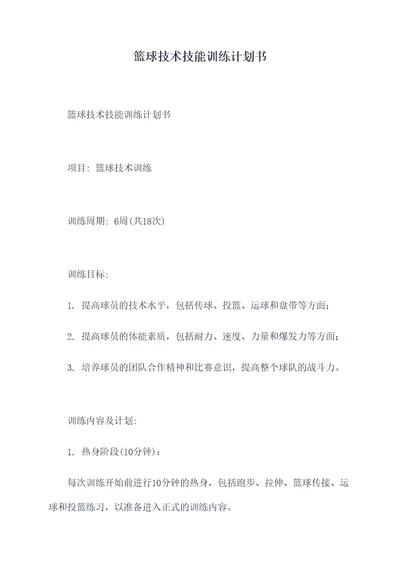 篮球技术技能训练计划书

篮球技术技能训练计划书

项目：篮球技术训练

训练周期：6周（共18次）

训练目标：

1. 提高球员的技术水平，包括传球、投篮、运球和盘带等方面；

2. 提高球员的体能素质，包括耐力、速度、力量和爆发力等方面；

3. 培养球员的团队合作精神和比赛意识，提高整个球队的战斗力。

训练内容及计划：

1. 热身阶段（10分钟）：

每次训练开始前进行10分钟的热身，包括跑步、拉伸、篮球传接、运球和投篮练习，以准备进入正式的训练内容。